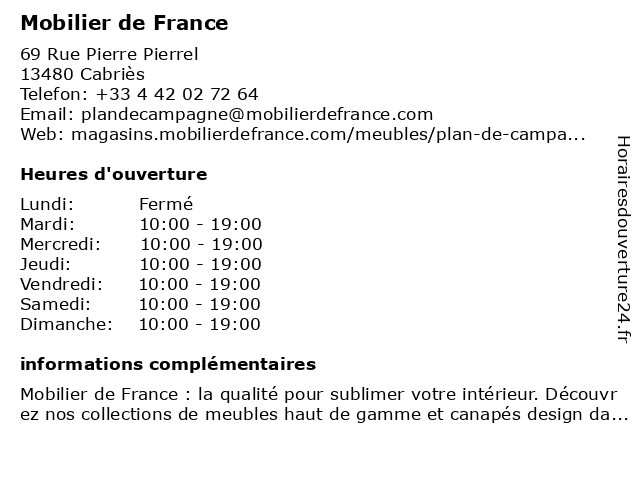 Mobilier de France

69 Rue Pierre Pierrel
13480 Cabriès
Telefon: +33 4 42 02 72 64
Email: plandecampagne@mobilierdefrance.com
Web: magasins.mobilierdefrance.com/meubles/plan-de-campa...

Heures d'ouverture

Lundi: Fermé
Mardi: 10:00 - 19:00
Mercredi: 10:00 - 19:00
Jeudi: 10:00 - 19:00
Vendredi: 10:00 - 19:00
Samedi: 10:00 - 19:00
Dimanche: 10:00 - 19:00

informations complémentaires

Mobilier de France : la qualité pour sublimer votre intérieur. Découvrez nos collections de meubles haut de gamme et canapés design da...

Horairesdouverture24.fr